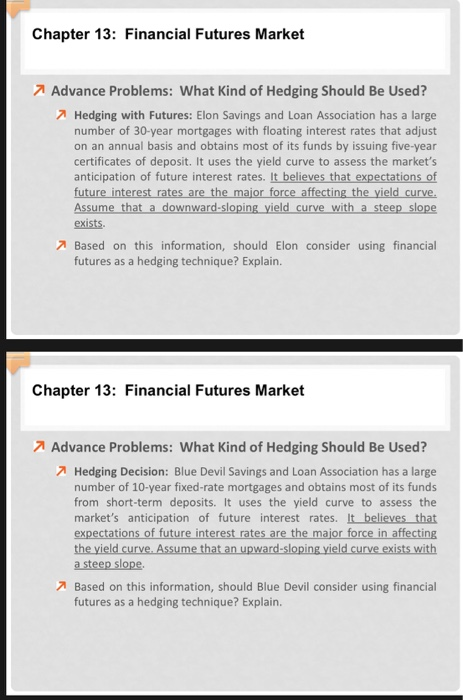 Chapter 13: Financial Futures Market

Advance Problems: What Kind of Hedging Should Be Used?

Hedging with Futures: Elon Savings and Loan Association has a large number of 30-year mortgages with floating interest rates that adjust on an annual basis and obtains most of its funds by issuing five-year certificates of deposit. It uses the yield curve to assess the market's anticipation of future interest rates. It believes that expectations of future interest rates are the major force affecting the yield curve. Assume that a downward-sloping yield curve with a steep slope exists.

Based on this information, should Elon consider using financial futures as a hedging technique? Explain.

Chapter 13: Financial Futures Market

Advance Problems: What Kind of Hedging Should Be Used?

Hedging Decision: Blue Devil Savings and Loan Association has a large number of 10-year fixed-rate mortgages and obtains most of its funds from short-term deposits. It uses the yield curve to assess the market's anticipation of future interest rates. It believes that expectations of future interest rates are the major force in affecting the yield curve. Assume that an upward-sloping yield curve exists with a steep slope.

Based on this information, should Blue Devil consider using financial futures as a hedging technique? Explain.